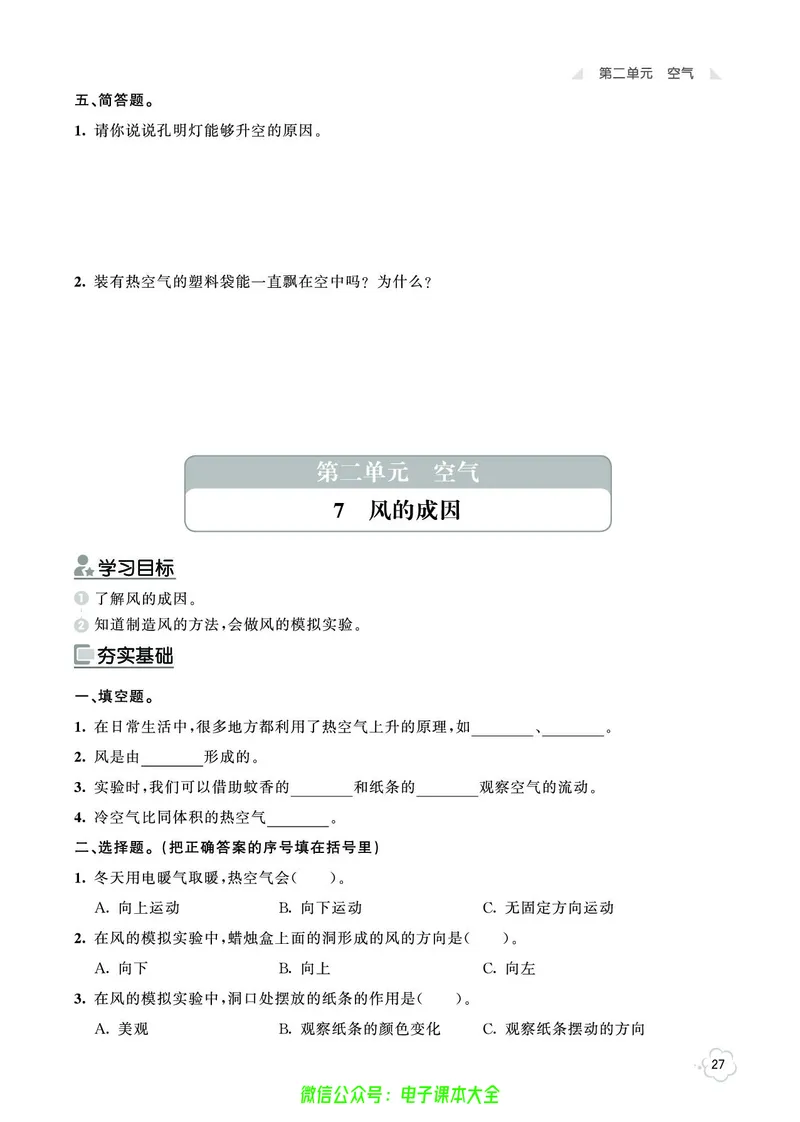 第二单元　空气

五、简答题。

1. 请你说说孔明灯能够升空的原因。

2. 装有热空气的塑料袋能一直飘在空中吗？为什么？

第二单元　空气

7　风的成因

学习目标

1 了解风的成因。

2 知道制造风的方法，会做风的模拟实验。

夯实基础

一、填空题。

1. 在日常生活中，很多地方都利用了热空气上升的原理，如________、________。

2. 风是由________形成的。

3. 实验时，我们可以借助蚊香的________和纸条的________观察空气的流动。

4. 冷空气比同体积的热空气________。

二、选择题。（把正确答案的序号填在括号里）

1. 冬天用电暖气取暖，热空气会(　　)。

A. 向上运动　　B. 向下运动　　C. 无固定方向运动

2. 在风的模拟实验中，蜡烛盒上面的洞形成的风的方向是(　　)。

A. 向下　　B. 向上　　C. 向左

3. 在风的模拟实验中，洞口处摆放的纸条的作用是(　　)。

A. 美观　　B. 观察纸条的颜色变化　　C. 观察纸条摆动的方向

27

微信公众号：电子课本大全